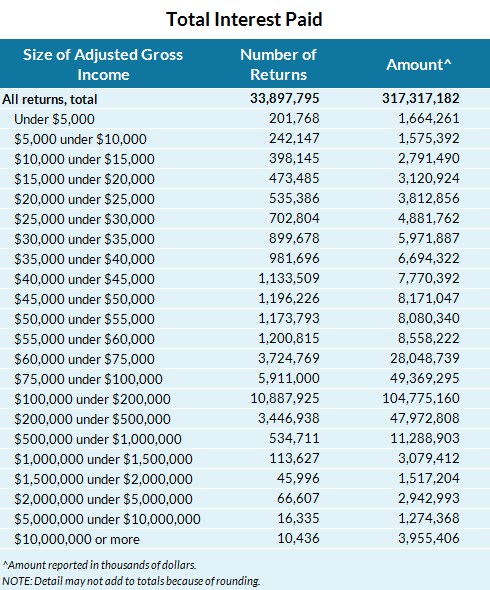 Total Interest Paid

| Size of Adjusted Gross Income | Number of Returns | Amount^ |
|---|---|---|
| All returns, total | 33,897,795 | 317,317,182 |
| Under \$5,000 | 201,768 | 1,664,261 |
| \$5,000 under \$10,000 | 242,147 | 1,575,392 |
| \$10,000 under \$15,000 | 398,145 | 2,791,490 |
| \$15,000 under \$20,000 | 473,485 | 3,120,924 |
| \$20,000 under \$25,000 | 535,386 | 3,812,856 |
| \$25,000 under \$30,000 | 702,804 | 4,881,762 |
| \$30,000 under \$35,000 | 899,678 | 5,971,887 |
| \$35,000 under \$40,000 | 981,696 | 6,694,322 |
| \$40,000 under \$45,000 | 1,133,509 | 7,770,392 |
| \$45,000 under \$50,000 | 1,196,226 | 8,171,047 |
| \$50,000 under \$55,000 | 1,173,793 | 8,080,340 |
| \$55,000 under \$60,000 | 1,200,815 | 8,558,222 |
| \$60,000 under \$75,000 | 3,724,769 | 28,048,739 |
| \$75,000 under \$100,000 | 5,911,000 | 49,369,295 |
| \$100,000 under \$200,000 | 10,887,925 | 104,775,160 |
| \$200,000 under \$500,000 | 3,446,938 | 47,972,808 |
| \$500,000 under \$1,000,000 | 534,711 | 11,288,903 |
| \$1,000,000 under \$1,500,000 | 113,627 | 3,079,412 |
| \$1,500,000 under \$2,000,000 | 45,996 | 1,517,204 |
| \$2,000,000 under \$5,000,000 | 66,607 | 2,942,993 |
| \$5,000,000 under \$10,000,000 | 16,335 | 1,274,368 |
| \$10,000,000 or more | 10,436 | 3,955,406 |

^Amount reported in thousands of dollars.
NOTE: Detail may not add to totals because of rounding.